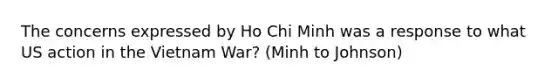 The concerns expressed by Ho Chi Minh was a response to what US action in the Vietnam War? (Minh to Johnson)